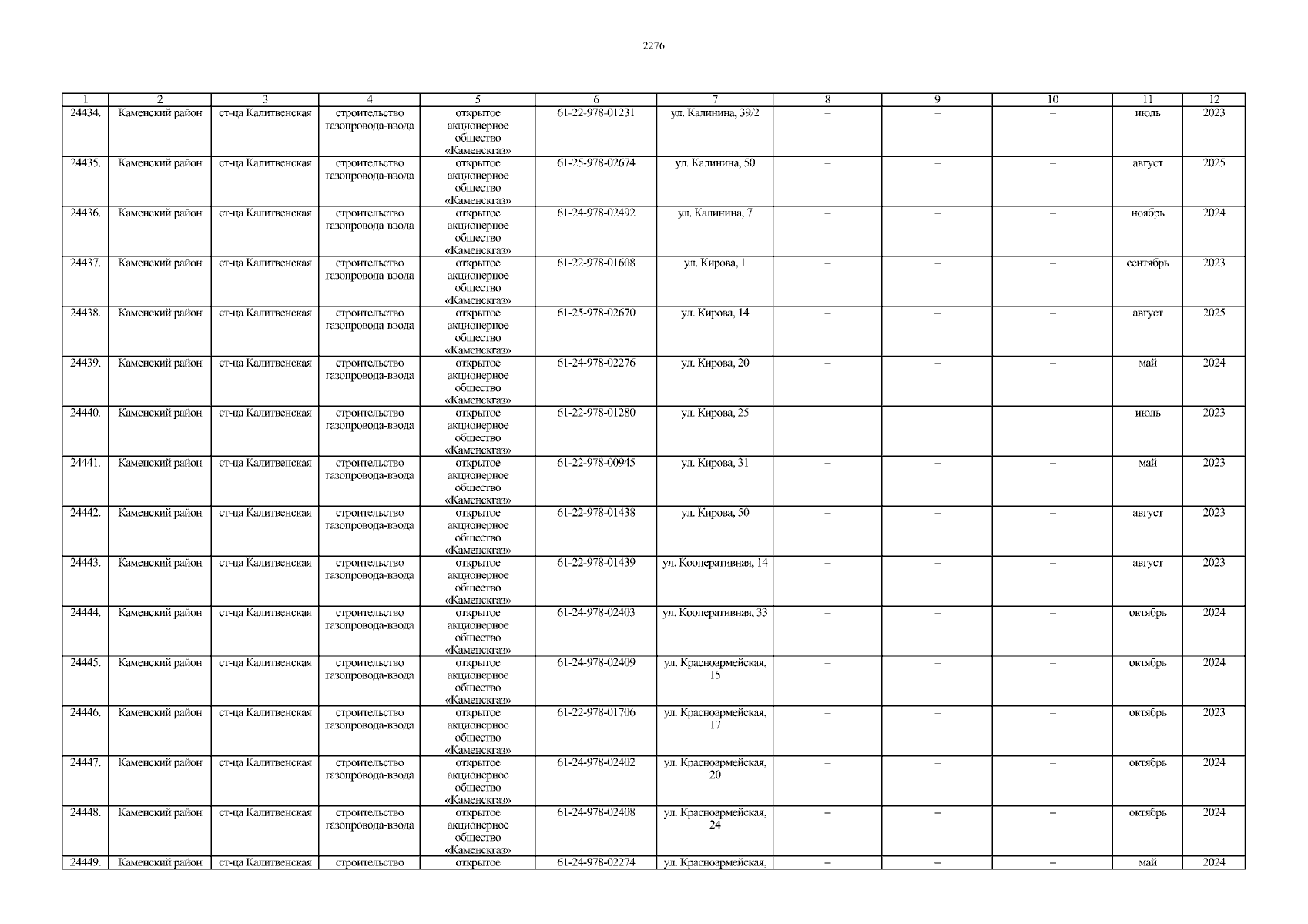 2276

| 1 | 2 | 3 | 4 | 5 | 6 | 7 | 8 | 9 | 10 | 11 | 12 |
|---|---|---|---|---|---|---|---|---|---|---|---|
| 24434. | Каменский район | ст-ца Калитвенская | строительство газопровода-ввода | открытое акционерное общество «Каменскгаз» | 61-22-978-01231 | ул. Калинина, 39/2 | – | – | – | июль | 2023 |
| 24435. | Каменский район | ст-ца Калитвенская | строительство газопровода-ввода | открытое акционерное общество «Каменскгаз» | 61-25-978-02674 | ул. Калинина, 50 | – | – | – | август | 2025 |
| 24436. | Каменский район | ст-ца Калитвенская | строительство газопровода-ввода | открытое акционерное общество «Каменскгаз» | 61-24-978-02492 | ул. Калинина, 7 | – | – | – | ноябрь | 2024 |
| 24437. | Каменский район | ст-ца Калитвенская | строительство газопровода-ввода | открытое акционерное общество «Каменскгаз» | 61-22-978-01608 | ул. Кирова, 1 | – | – | – | сентябрь | 2023 |
| 24438. | Каменский район | ст-ца Калитвенская | строительство газопровода-ввода | открытое акционерное общество «Каменскгаз» | 61-25-978-02670 | ул. Кирова, 14 | – | – | – | август | 2025 |
| 24439. | Каменский район | ст-ца Калитвенская | строительство газопровода-ввода | открытое акционерное общество «Каменскгаз» | 61-24-978-02276 | ул. Кирова, 20 | – | – | – | май | 2024 |
| 24440. | Каменский район | ст-ца Калитвенская | строительство газопровода-ввода | открытое акционерное общество «Каменскгаз» | 61-22-978-01280 | ул. Кирова, 25 | – | – | – | июль | 2023 |
| 24441. | Каменский район | ст-ца Калитвенская | строительство газопровода-ввода | открытое акционерное общество «Каменскгаз» | 61-22-978-00945 | ул. Кирова, 31 | – | – | – | май | 2023 |
| 24442. | Каменский район | ст-ца Калитвенская | строительство газопровода-ввода | открытое акционерное общество «Каменскгаз» | 61-22-978-01438 | ул. Кирова, 50 | – | – | – | август | 2023 |
| 24443. | Каменский район | ст-ца Калитвенская | строительство газопровода-ввода | открытое акционерное общество «Каменскгаз» | 61-22-978-01439 | ул. Кооперативная, 14 | – | – | – | август | 2023 |
| 24444. | Каменский район | ст-ца Калитвенская | строительство газопровода-ввода | открытое акционерное общество «Каменскгаз» | 61-24-978-02403 | ул. Кооперативная, 33 | – | – | – | октябрь | 2024 |
| 24445. | Каменский район | ст-ца Калитвенская | строительство газопровода-ввода | открытое акционерное общество «Каменскгаз» | 61-24-978-02409 | ул. Красноармейская, 15 | – | – | – | октябрь | 2024 |
| 24446. | Каменский район | ст-ца Калитвенская | строительство газопровода-ввода | открытое акционерное общество «Каменскгаз» | 61-22-978-01706 | ул. Красноармейская, 17 | – | – | – | октябрь | 2023 |
| 24447. | Каменский район | ст-ца Калитвенская | строительство газопровода-ввода | открытое акционерное общество «Каменскгаз» | 61-24-978-02402 | ул. Красноармейская, 20 | – | – | – | октябрь | 2024 |
| 24448. | Каменский район | ст-ца Калитвенская | строительство газопровода-ввода | открытое акционерное общество «Каменскгаз» | 61-24-978-02408 | ул. Красноармейская, 24 | – | – | – | октябрь | 2024 |
| 24449. | Каменский район | ст-ца Калитвенская | строительство | открытое | 61-24-978-02274 | ул. Красноармейская, | – | – | – | май | 2024 |